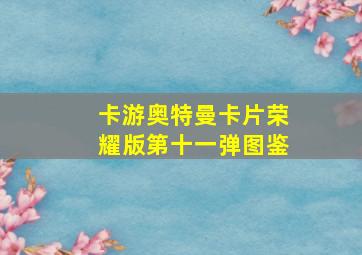 卡游奥特曼卡片荣耀版第十一弹图鉴